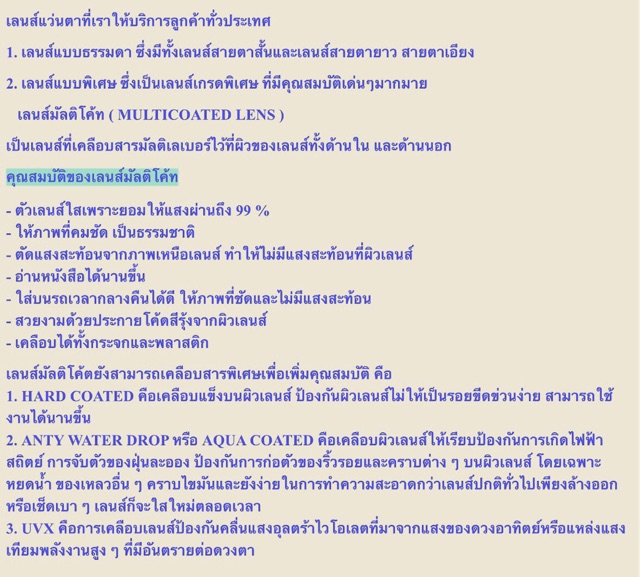 เลนส์แว่นตาที่เราให้บริการลูกค้าทั่วประเทศ

1. เลนส์แบบธรรมดา ซึ่งมีทั้งเลนส์สายตาสั้นและเลนส์สายตายาว สายตาเอียง

2. เลนส์แบบพิเศษ ซึ่งเป็นเลนส์เกรดพิเศษ ที่มีคุณสมบัติเด่นๆมากมาย

เลนส์มัลติโค้ท ( MULTICOATED LENS )

เป็นเลนส์ที่เคลือบสารมัลติเลเบอร์ไว้ที่ผิวของเลนส์ทั้งด้านใน และด้านนอก

คุณสมบัติของเลนส์มัลติโค้ท

- ตัวเลนส์ใสเพราะยอมให้แสงผ่านถึง 99 %
- ให้ภาพที่คมชัด เป็นธรรมชาติ
- ตัดแสงสะท้อนจากภาพเหนือเลนส์ ทำให้ไม่มีแสงสะท้อนที่ผิวเลนส์
- อ่านหนังสือได้นานขึ้น
- ใส่บนรถเวลากลางคืนได้ดี ให้ภาพที่ชัดและไม่มีแสงสะท้อน
- สวยงามด้วยประกายโค้ดสีรุ้งจากผิวเลนส์
- เคลือบได้ทั้งกระจกและพลาสติก

เลนส์มัลติโค้ตยังสามารถเคลือบสารพิเศษเพื่อเพิ่มคุณสมบัติ คือ
1. HARD COATED คือเคลือบแข็งบนผิวเลนส์ ป้องกันผิวเลนส์ไม่ให้เป็นรอยขีดข่วนง่าย สามารถใช้งานได้นานขึ้น
2. ANTY WATER DROP หรือ AQUA COATED คือเคลือบผิวเลนส์ให้เรียบป้องกันการเกิดไฟฟ้าสถิตย์ การจับตัวของฝุ่นละออง ป้องกันการก่อตัวของริ้วรอยและคราบต่าง ๆ บนผิวเลนส์ โดยเฉพาะหยดน้ำ ของเหลวอื่น ๆ คราบไขมันและยังง่ายในการทำความสะอาดกว่าเลนส์ปกติทั่วไปเพียงล้างออกหรือเช็ดเบา ๆ เลนส์ก็จะใสใหม่ตลอดเวลา
3. UVX คือการเคลือบเลนส์ป้องกันคลื่นแสงอุลตร้าไวโอเลตที่มาจากแสงของดวงอาทิตย์หรือแหล่งแสงเทียมพลังงานสูง ๆ ที่มีอันตรายต่อดวงตา